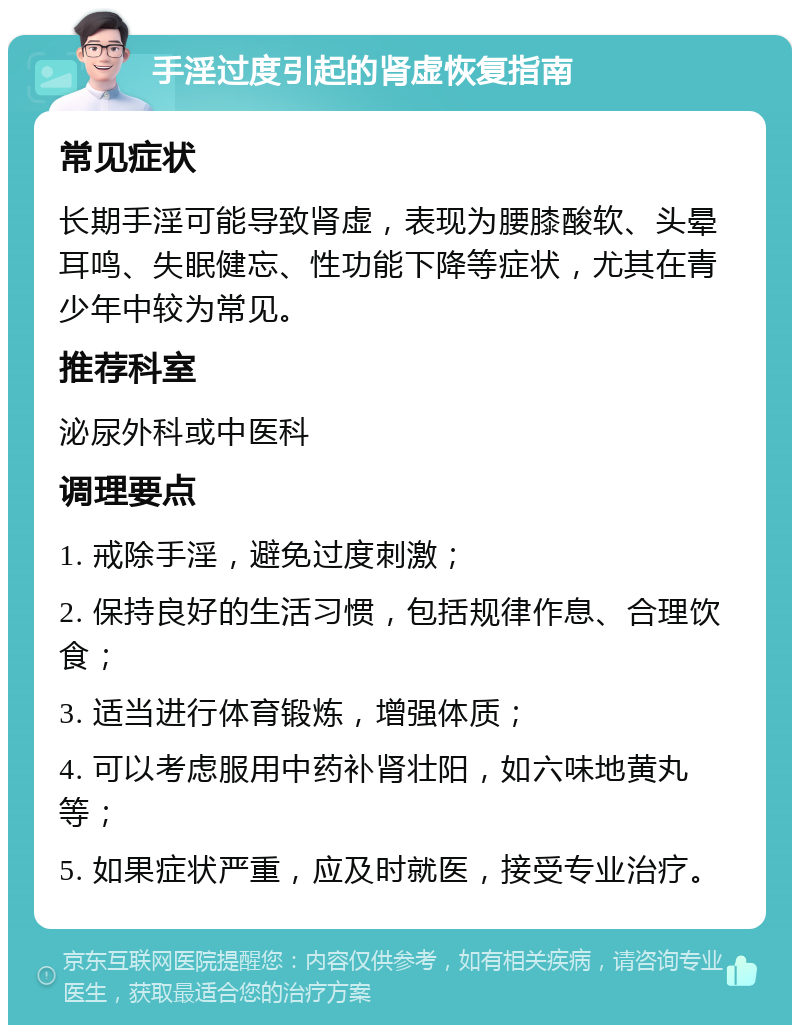 手淫过度引起的肾虚恢复指南

常见症状

长期手淫可能导致肾虚，表现为腰膝酸软、头晕耳鸣、失眠健忘、性功能下降等症状，尤其在青少年中较为常见。

推荐科室

泌尿外科或中医科

调理要点

1. 戒除手淫，避免过度刺激；

2. 保持良好的生活习惯，包括规律作息、合理饮食；

3. 适当进行体育锻炼，增强体质；

4. 可以考虑服用中药补肾壮阳，如六味地黄丸等；

5. 如果症状严重，应及时就医，接受专业治疗。

京东互联网医院提醒您：内容仅供参考，如有相关疾病，请咨询专业医生，获取最适合您的治疗方案